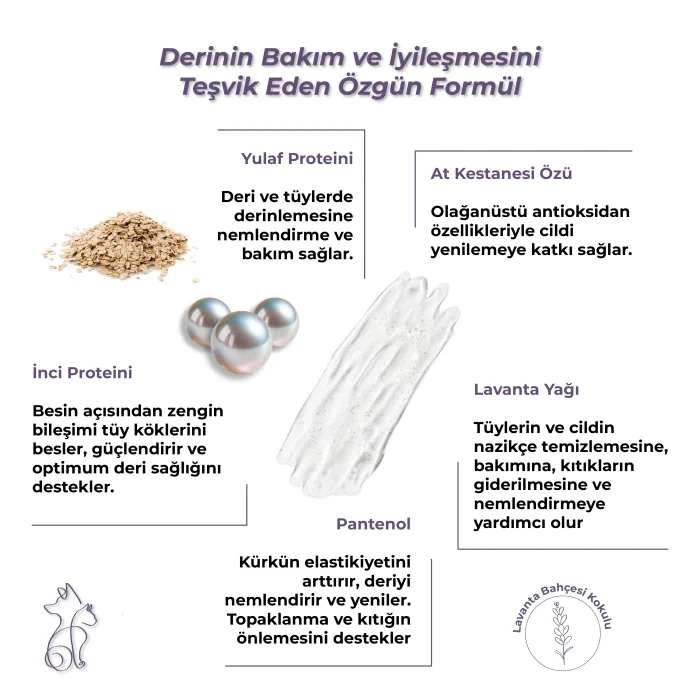 Derinin Bakım ve İyileşmesini Teşvik Eden Özgün Formül

Yulaf Proteini

Deri ve tüylerde derinlemesine nemlendirme ve bakım sağlar.

At Kestanesi Özü

Olağanüstü antioksidan özellikleriyle cildi yenilemeye katkı sağlar.

İnci Proteini

Besin açısından zengin bileşimi tüy köklerini besler, güçlendirir ve optimum deri sağlığını destekler.

Lavanta Yağı

Tüylerin ve cildin nazikçe temizlemesine, bakımına, kıtıkların giderilmesine ve nemlendirmeye yardımcı olur

Pantenol

Kürkün elastikiyetini arttırır, deriyi nemlendirir ve yeniler. Topaklanma ve kıtığın önlemesini destekler

Lavanta Bahçesi Kokulu